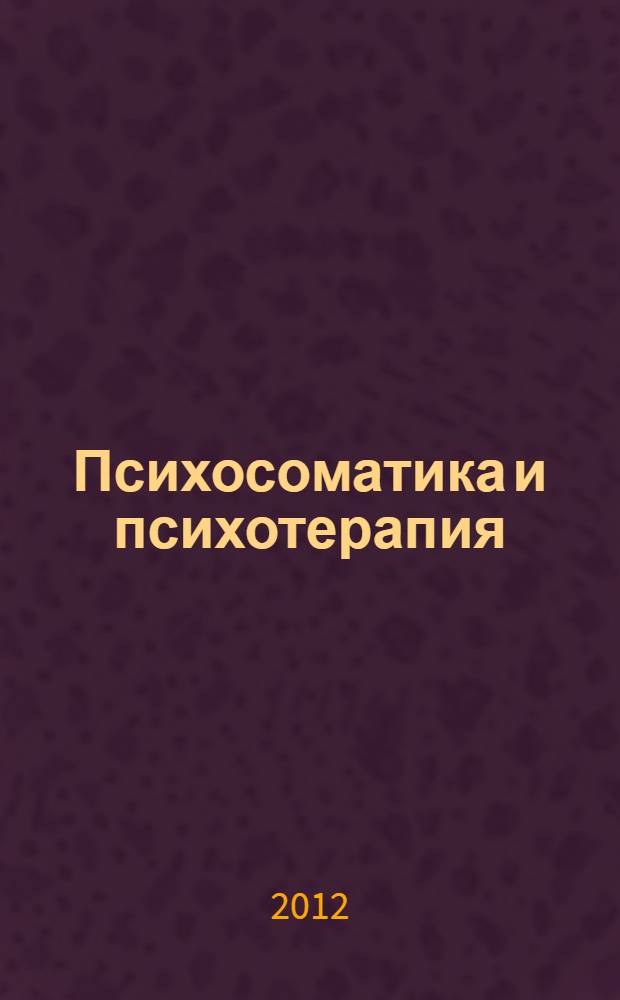 Психосоматика и психотерапия

2012